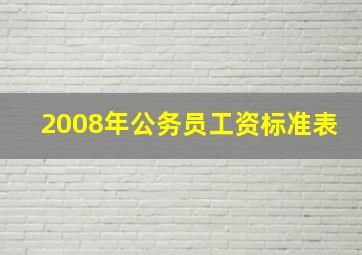 2008年公务员工资标准表